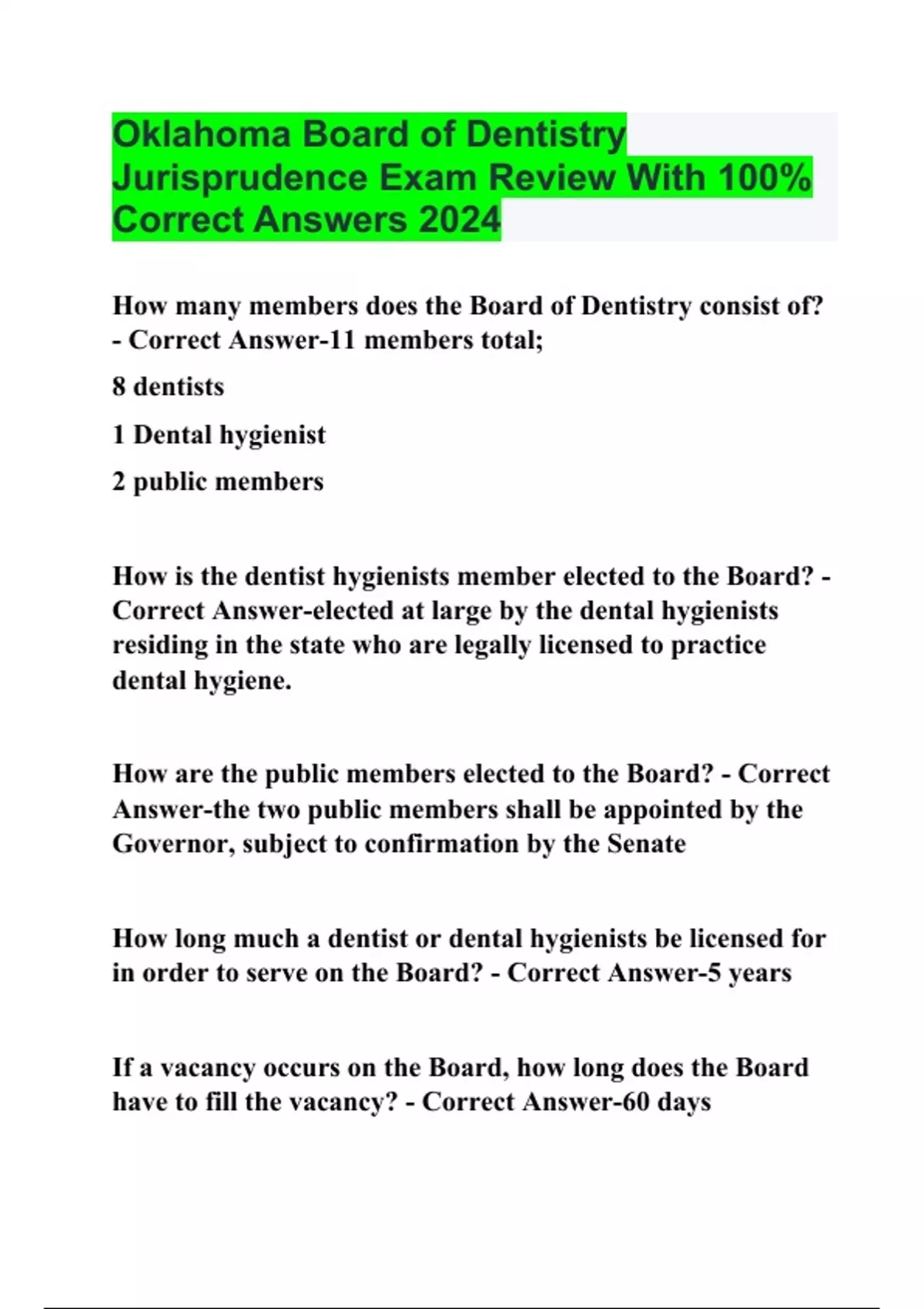 Oklahoma Board of Dentistry Jurisprudence Exam Review With 100% Correct Answers 2024

How many members does the Board of Dentistry consist of? - Correct Answer-11 members total;

8 dentists

1 Dental hygienist

2 public members

How is the dentist hygienists member elected to the Board? - Correct Answer-elected at large by the dental hygienists residing in the state who are legally licensed to practice dental hygiene.

How are the public members elected to the Board? - Correct Answer-the two public members shall be appointed by the Governor, subject to confirmation by the Senate

How long much a dentist or dental hygienists be licensed for in order to serve on the Board? - Correct Answer-5 years

If a vacancy occurs on the Board, how long does the Board have to fill the vacancy? - Correct Answer-60 days